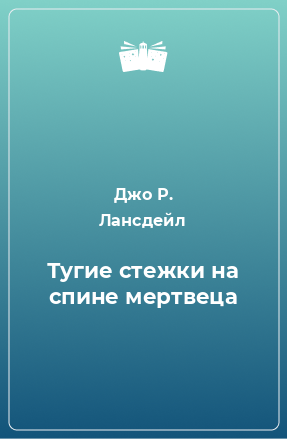 Джо Р. Лансдейл

Тугие стежки на спине мертвеца